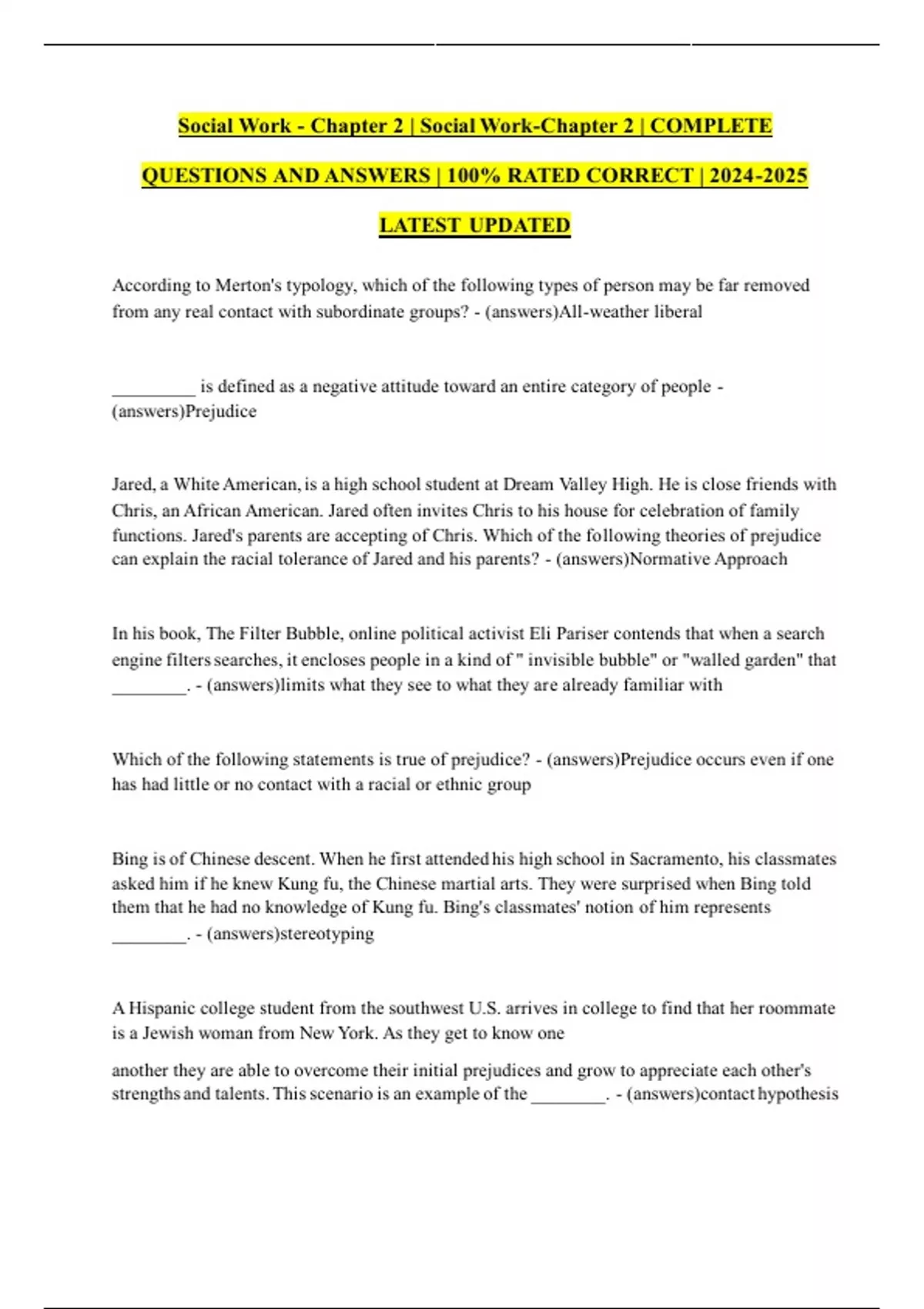 Social Work - Chapter 2 | Social Work-Chapter 2 | COMPLETE QUESTIONS AND ANSWERS | 100% RATED CORRECT | 2024-2025 LATEST UPDATED

According to Merton's typology, which of the following types of person may be far removed from any real contact with subordinate groups? - (answers)All-weather liberal

_________ is defined as a negative attitude toward an entire category of people - (answers)Prejudice

Jared, a White American, is a high school student at Dream Valley High. He is close friends with Chris, an African American. Jared often invites Chris to his house for celebration of family functions. Jared's parents are accepting of Chris. Which of the following theories of prejudice can explain the racial tolerance of Jared and his parents? - (answers)Normative Approach

In his book, The Filter Bubble, online political activist Eli Pariser contends that when a search engine filters searches, it encloses people in a kind of " invisible bubble" or "walled garden" that ________. - (answers)limits what they see to what they are already familiar with

Which of the following statements is true of prejudice? - (answers)Prejudice occurs even if one has had little or no contact with a racial or ethnic group

Bing is of Chinese descent. When he first attended his high school in Sacramento, his classmates asked him if he knew Kung fu, the Chinese martial arts. They were surprised when Bing told them that he had no knowledge of Kung fu. Bing's classmates' notion of him represents ________. - (answers)stereotyping

A Hispanic college student from the southwest U.S. arrives in college to find that her roommate is a Jewish woman from New York. As they get to know one

another they are able to overcome their initial prejudices and grow to appreciate each other's strengths and talents. This scenario is an example of the ________. - (answers)contact hypothesis